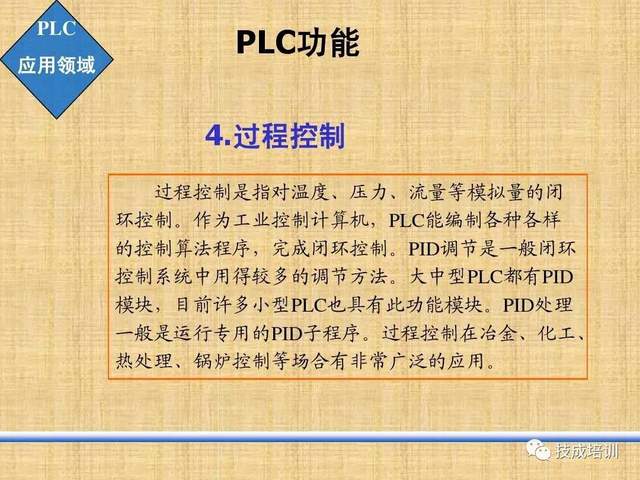 PLC
应用领域

PLC功能

4.过程控制

过程控制是指对温度、压力、流量等模拟量的闭环控制。作为工业控制计算机，PLC能编制各种各样的控制算法程序，完成闭环控制。PID调节是一般闭环控制系统中用得较多的调节方法。大中型PLC都有PID模块，目前许多小型PLC也具有此功能模块。PID处理一般是运行专用的PID子程序。过程控制在冶金、化工、热处理、锅炉控制等场合有非常广泛的应用。

技成培训